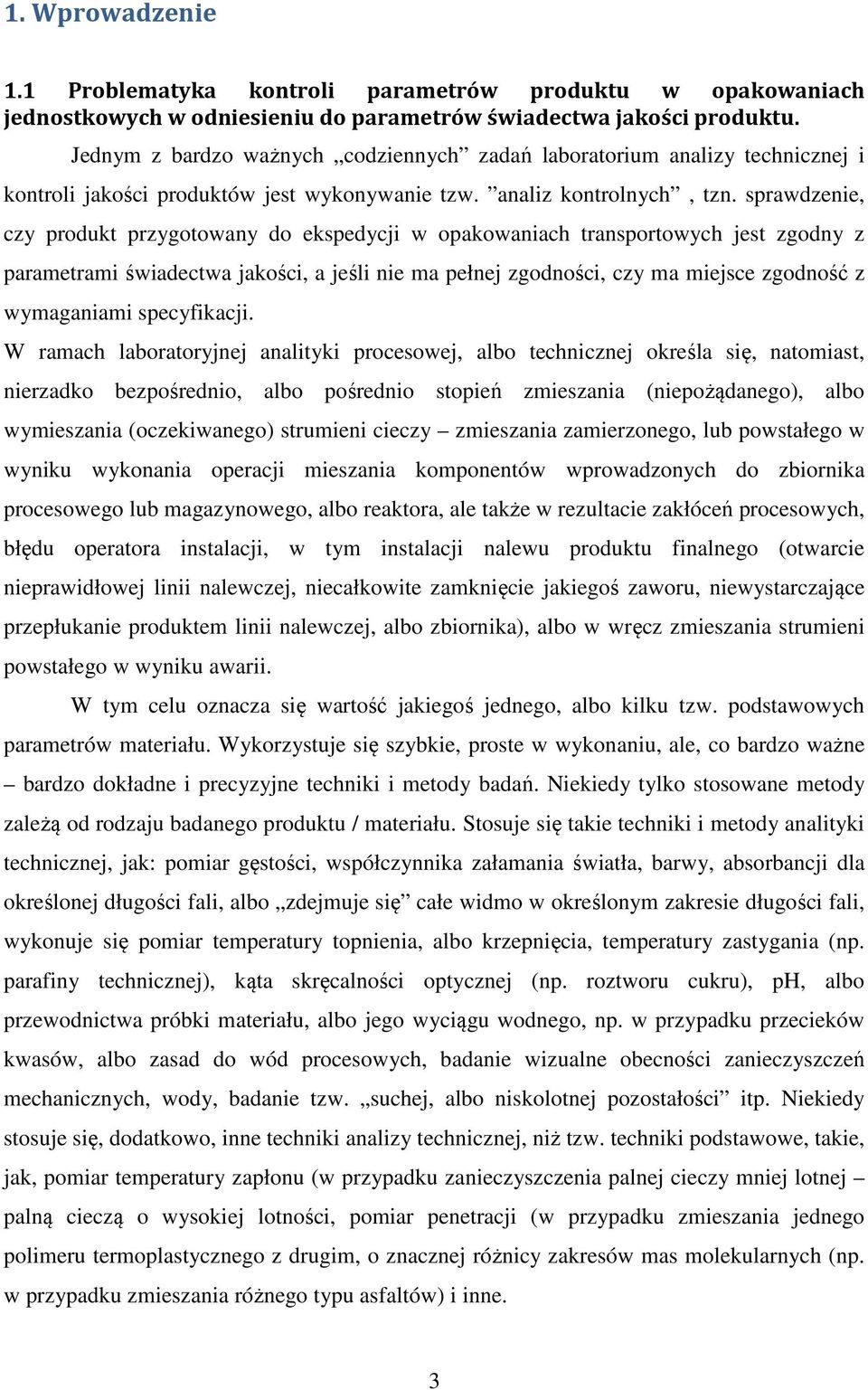 1. Wprowadzenie

1.1 Problematyka kontroli parametrów produktu w opakowaniach jednostkowych w odniesieniu do parametrów świadectwa jakości produktu.

Jednym z bardzo ważnych „codziennych” zadań laboratorium analizy technicznej i kontroli jakości produktów jest wykonywanie tzw. ”analiz kontrolnych” , tzn. sprawdzenie, czy produkt przygotowany do ekspedycji w opakowaniach transportowych jest zgodny z parametrami świadectwa jakości, a jeśli nie ma pełnej zgodności, czy ma miejsce zgodność z wymaganiami specyfikacji.

W ramach laboratoryjnej analityki procesowej, albo technicznej określa się, natomiast, nierzadko bezpośrednio, albo pośrednio stopień zmieszania (niepożądanego), albo wymieszania (oczekiwanego) strumieni cieczy – zmieszania zamierzonego, lub powstałego w wyniku wykonania operacji mieszania komponentów wprowadzonych do zbiornika procesowego lub magazynowego, albo reaktora, ale także w rezultacie zakłóceń procesowych, błędu operatora instalacji, w tym instalacji nalewu produktu finalnego (otwarcie nieprawidłowej linii nalewczej, niecałkowite zamknięcie jakiegoś zaworu, niewystarczające przepłukanie produktem linii nalewczej, albo zbiornika), albo w wręcz zmieszania strumieni powstałego w wyniku awarii.

W tym celu oznacza się wartość jakiegoś jednego, albo kilku tzw. podstawowych parametrów materiału. Wykorzystuje się szybkie, proste w wykonaniu, ale, co bardzo ważne – bardzo dokładne i precyzyjne techniki i metody badań. Niekiedy tylko stosowane metody zależą od rodzaju badanego produktu / materiału. Stosuje się takie techniki i metody analityki technicznej, jak: pomiar gęstości, współczynnika załamania światła, barwy, absorbancji dla określonej długości fali, albo „zdejmuje się” całe widmo w określonym zakresie długości fali, wykonuje się pomiar temperatury topnienia, albo krzepnięcia, temperatury zastygania (np. parafiny technicznej), kąta skręcalności optycznej (np. roztworu cukru), pH, albo przewodnictwa próbki materiału, albo jego wyciągu wodnego, np. w przypadku przecieków kwasów, albo zasad do wód procesowych, badanie wizualne obecności zanieczyszczeń mechanicznych, wody, badanie tzw. „suchej, albo niskolotnej pozostałości” itp. Niekiedy stosuje się, dodatkowo, inne techniki analizy technicznej, niż tzw. techniki podstawowe, takie, jak, pomiar temperatury zapłonu (w przypadku zanieczyszczenia palnej cieczy mniej lotnej – palną cieczą o wysokiej lotności, pomiar penetracji (w przypadku zmieszania jednego polimeru termoplastycznego z drugim, o znacznej różnicy zakresów mas molekularnych (np. w przypadku zmieszania różnego typu asfaltów) i inne.

3